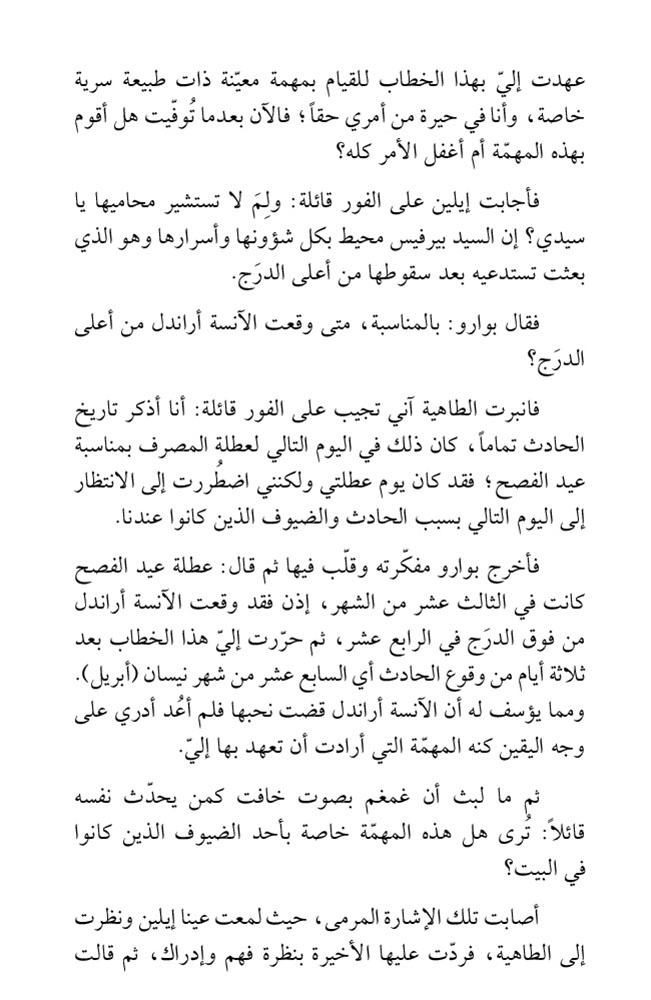 عهدت إليّ بهذا الخطاب للقيام بمهمة معيّنة ذات طبيعة سرية خاصة، وأنا في حيرة من أمري حقاً؛ فالآن بعدما تُوفّيت هل أقوم بهذه المهمّة أم أغفل الأمر كله؟

فأجابت إيلين على الفور قائلة: ولِمَ لا تستشير محاميها يا سيدي؟ إن السيد بيرفيس محيط بكل شؤونها وأسرارها وهو الذي بعثت تستدعيه بعد سقوطها من أعلى الدرَج.

فقال بوارو: بالمناسبة، متى وقعت الآنسة أراندل من أعلى الدرَج؟

فانبرت الطاهية آني تجيب على الفور قائلة: أنا أذكر تاريخ الحادث تماماً، كان ذلك في اليوم التالي لعطلة المصرف بمناسبة عيد الفصح؛ فقد كان يوم عطلتي ولكنني اضطُررت إلى الانتظار إلى اليوم التالي بسبب الحادث والضيوف الذين كانوا عندنا.

فأخرج بوارو مفكّرته وقلّب فيها ثم قال: عطلة عيد الفصح كانت في الثالث عشر من الشهر، إذن فقد وقعت الآنسة أراندل من فوق الدرَج في الرابع عشر، ثم حرّرت إليّ هذا الخطاب بعد ثلاثة أيام من وقوع الحادث أي السابع عشر من شهر نيسان (أبريل). ومما يؤسف له أن الآنسة أراندل قضت نحبها فلم أعُد أدري على وجه اليقين كنه المهمّة التي أرادت أن تعهد بها إليّ.

ثم ما لبث أن غمغم بصوت خافت كمن يحدّث نفسه قائلاً: تُرى هل هذه المهمّة خاصة بأحد الضيوف الذين كانوا في البيت؟

أصابت تلك الإشارة المرمى، حيث لمعت عينا إيلين ونظرت إلى الطاهية، فردّت عليها الأخيرة بنظرة فهم وإدراك، ثم قالت